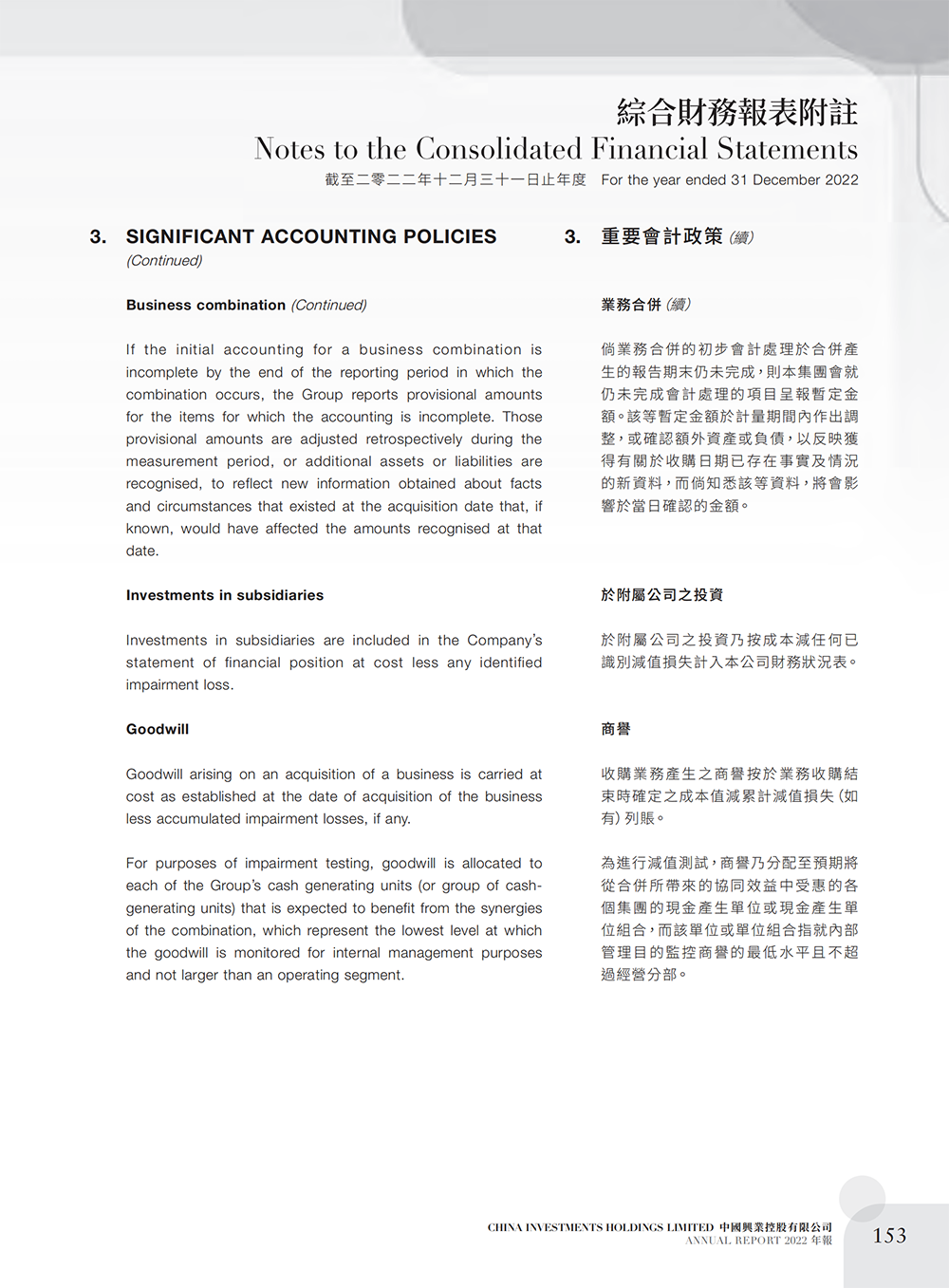 綜合財務報表附註
Notes to the Consolidated Financial Statements
截至二零二二年十二月三十一日止年度 For the year ended 31 December 2022

3. SIGNIFICANT ACCOUNTING POLICIES (Continued)

Business combination (Continued)

If the initial accounting for a business combination is incomplete by the end of the reporting period in which the combination occurs, the Group reports provisional amounts for the items for which the accounting is incomplete. Those provisional amounts are adjusted retrospectively during the measurement period, or additional assets or liabilities are recognised, to reflect new information obtained about facts and circumstances that existed at the acquisition date that, if known, would have affected the amounts recognised at that date.

Investments in subsidiaries

Investments in subsidiaries are included in the Company's statement of financial position at cost less any identified impairment loss.

Goodwill

Goodwill arising on an acquisition of a business is carried at cost as established at the date of acquisition of the business less accumulated impairment losses, if any.

For purposes of impairment testing, goodwill is allocated to each of the Group's cash generating units (or group of cash-generating units) that is expected to benefit from the synergies of the combination, which represent the lowest level at which the goodwill is monitored for internal management purposes and not larger than an operating segment.

3. 重要會計政策 (續)

業務合併 (續)

倘業務合併的初步會計處理於合併產生的報告期末仍未完成，則本集團會就仍未完成會計處理的項目呈報暫定金額。該等暫定金額於計量期間內作出調整，或確認額外資產或負債，以反映獲得有關於收購日期已存在事實及情況的新資料，而倘知悉該等資料，將會影響於當日確認的金額。

於附屬公司之投資

於附屬公司之投資乃按成本減任何已識別減值損失計入本公司財務狀況表。

商譽

收購業務產生之商譽按於業務收購結束時確定之成本值減累計減值損失(如有)列賬。

為進行減值測試，商譽乃分配至預期將從合併所帶來的協同效益中受惠的各個集團的現金產生單位或現金產生單位組合，而該單位或單位組合指就內部管理目的監控商譽的最低水平且不超過經營分部。

CHINA INVESTMENTS HOLDINGS LIMITED 中國興業控股有限公司
ANNUAL REPORT 2022 年報
153